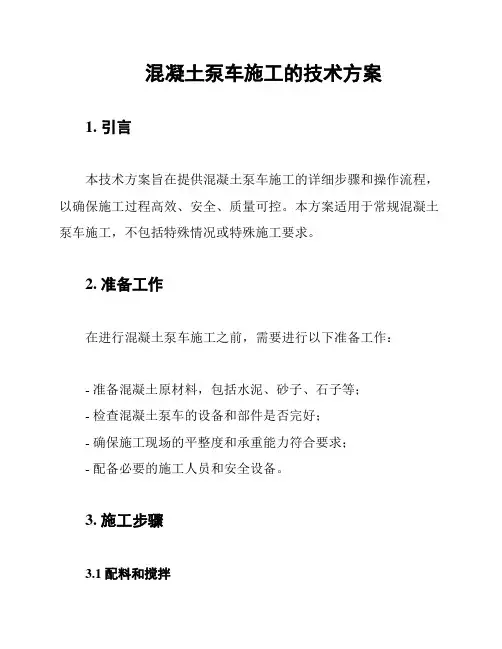 混凝土泵车施工的技术方案

1. 引言

本技术方案旨在提供混凝土泵车施工的详细步骤和操作流程，以确保施工过程高效、安全、质量可控。本方案适用于常规混凝土泵车施工，不包括特殊情况或特殊施工要求。

2. 准备工作

在进行混凝土泵车施工之前，需要进行以下准备工作：

- 准备混凝土原材料，包括水泥、砂子、石子等；
- 检查混凝土泵车的设备和部件是否完好；
- 确保施工现场的平整度和承重能力符合要求；
- 配备必要的施工人员和安全设备。

3. 施工步骤

3.1 配料和搅拌